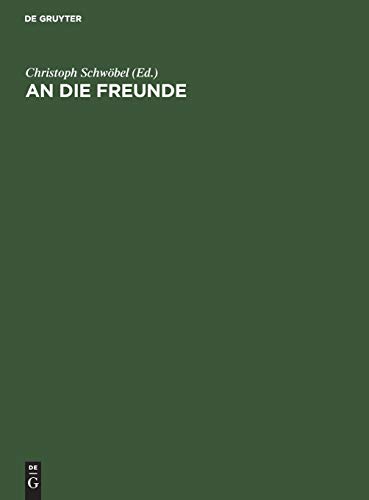 DE GRUYTER

Christoph Schwöbel (Ed.)
AN DIE FREUNDE

DE
G